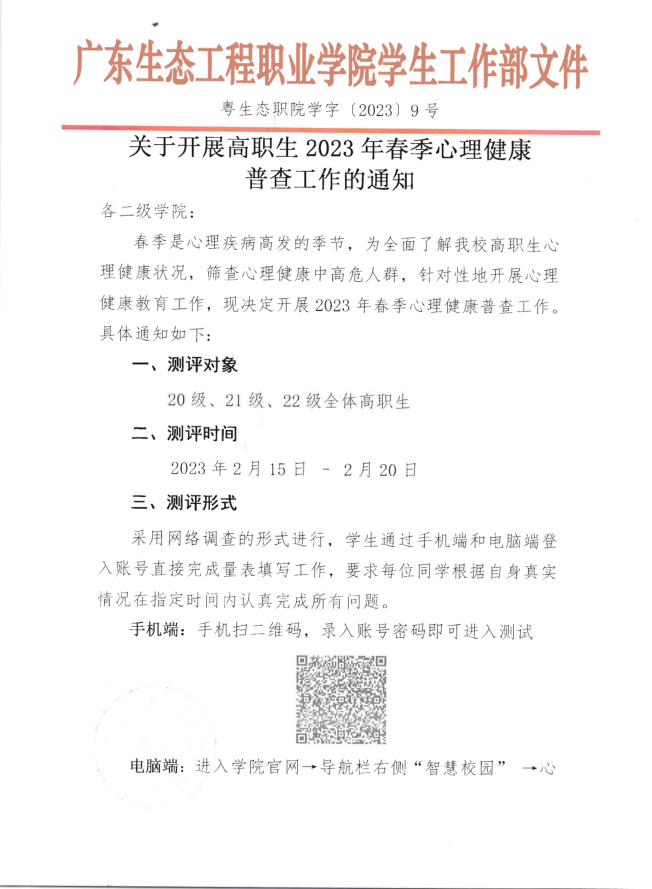 广东生态工程职业学院学生工作部文件

粤生态职院学字〔2023〕9号

关于开展高职生2023年春季心理健康
普查工作的通知

各二级学院：

春季是心理疾病高发的季节，为全面了解我校高职生心理健康状况，筛查心理健康中高危人群，针对性地开展心理健康教育工作，现决定开展2023年春季心理健康普查工作。具体通知如下：

一、测评对象

20级、21级、22级全体高职生

二、测评时间

2023年2月15日 - 2月20日

三、测评形式

采用网络调查的形式进行，学生通过手机端和电脑端登入账号直接完成量表填写工作，要求每位同学根据自身真实情况在指定时间内认真完成所有问题。

手机端：手机扫二维码，录入账号密码即可进入测试

电脑端：进入学院官网→导航栏右侧“智慧校园” →心